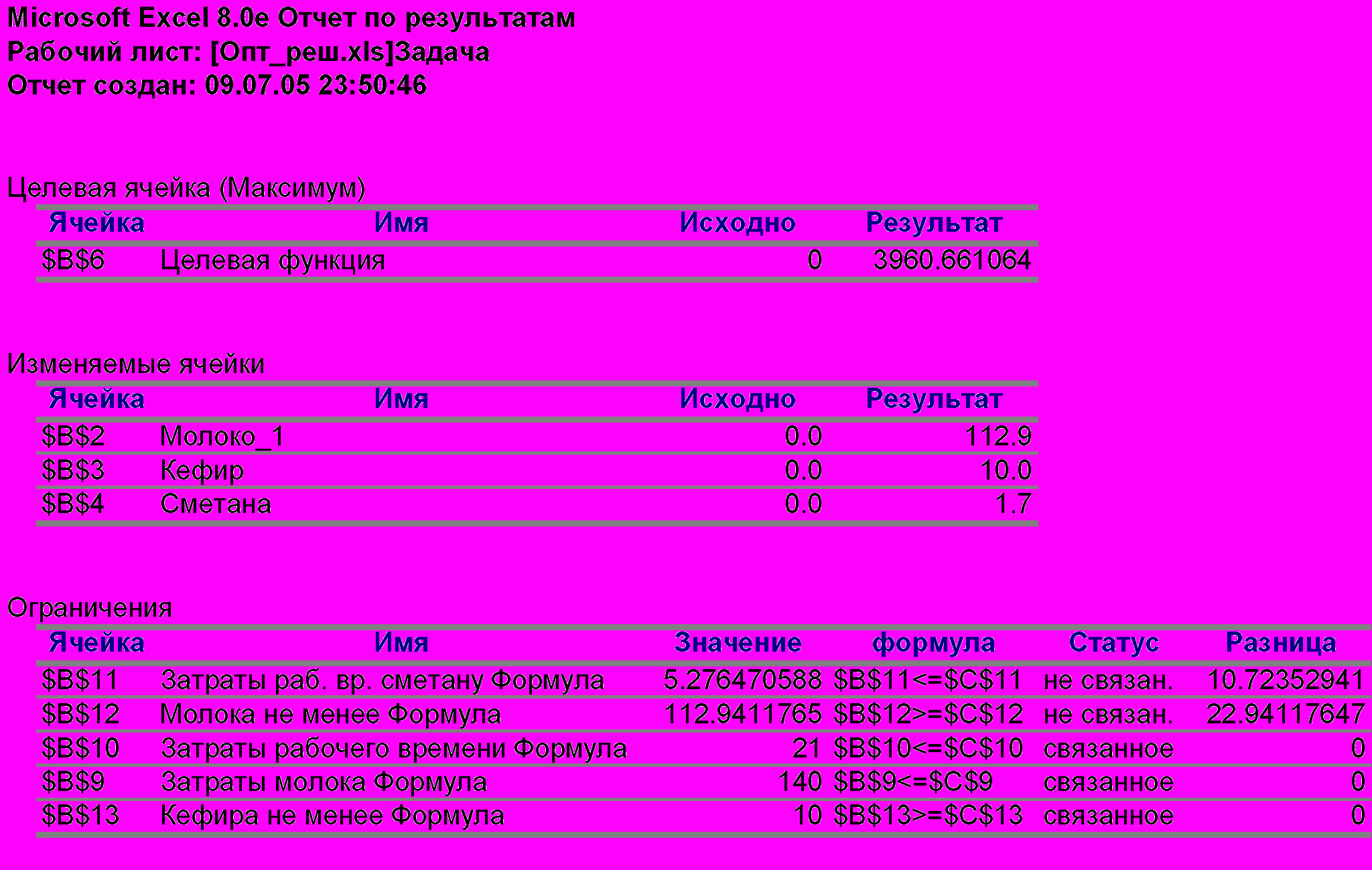 Microsoft Excel 8.0e Отчет по результатам
Рабочий лист: [Опт_реш.xls]Задача
Отчет создан: 09.07.05 23:50:46

Целевая ячейка (Максимум)

| Ячейка | Имя | Исходно | Результат |
|---|---|---|---|
| \$B\$6 | Целевая функция | 0 | 3960.661064 |

Изменяемые ячейки

| Ячейка | Имя | Исходно | Результат |
|---|---|---|---|
| \$B\$2 | Молоко_1 | 0.0 | 112.9 |
| \$B\$3 | Кефир | 0.0 | 10.0 |
| \$B\$4 | Сметана | 0.0 | 1.7 |

Ограничения

| Ячейка | Имя | Значение | формула | Статус | Разница |
|---|---|---|---|---|---|
| \$B\$11 | Затраты раб. вр. сметану Формула | 5.276470588 | \$B\$11<=\$C\$11 | не связан. | 10.72352941 |
| \$B\$12 | Молока не менее Формула | 112.9411765 | \$B\$12>=\$C\$12 | не связан. | 22.94117647 |
| \$B\$10 | Затраты рабочего времени Формула | 21 | \$B\$10<=\$C\$10 | связанное | 0 |
| \$B\$9 | Затраты молока Формула | 140 | \$B\$9<=\$C\$9 | связанное | 0 |
| \$B\$13 | Кефира не менее Формула | 10 | \$B\$13>=\$C\$13 | связанное | 0 |